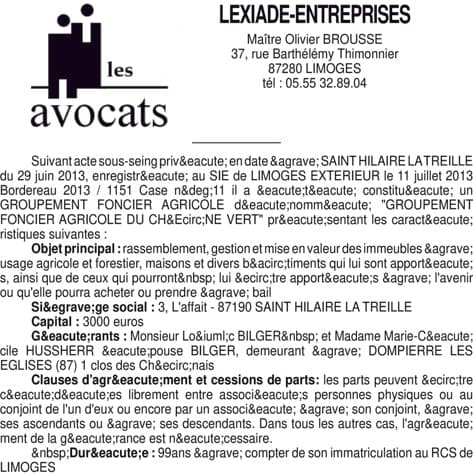 les avocats

LEXIADE-ENTREPRISES
Maître Olivier BROUSSE
37, rue Barthélémy Thimonnier
87280 LIMOGES
tél : 05.55 32.89.04

Suivant acte sous-seing priv&eacute; en date &agrave; SAINT HILAIRE LA TREILLE du 29 juin 2013, enregistr&eacute; au SIE de LIMOGES EXTERIEUR le 11 juillet 2013 Bordereau 2013 / 1151 Case n&deg;11 il a &eacute;t&eacute; constitu&eacute; un GROUPEMENT FONCIER AGRICOLE d&eacute;nomm&eacute; "GROUPEMENT FONCIER AGRICOLE DU CH&Ecirc;NE VERT" pr&eacute;sentant les caract&eacute;ristiques suivantes :

Objet principal : rassemblement, gestion et mise en valeur des immeubles &agrave; usage agricole et forestier, maisons et divers b&acirc;timents qui lui sont apport&eacute;s, ainsi que de ceux qui pourront&nbsp; lui &ecirc;tre apport&eacute;s &agrave; l'avenir ou qu'elle pourra acheter ou prendre &agrave; bail

Si&egrave;ge social : 3, L'affait - 87190 SAINT HILAIRE LA TREILLE

Capital : 3000 euros

G&eacute;rants : Monsieur Lo&iuml;c BILGER&nbsp; et Madame Marie-C&eacute;cile HUSSHERR &eacute;pouse BILGER, demeurant &agrave; DOMPIERRE LES EGLISES (87) 1 clos des Ch&ecirc;nais

Clauses d'agr&eacute;ment et cessions de parts: les parts peuvent &ecirc;tre c&eacute;d&eacute;es librement entre associ&eacute;s personnes physiques ou au conjoint de l'un d'eux ou encore par un associ&eacute; &agrave; son conjoint, &agrave; ses ascendants ou &agrave; ses descendants. Dans tous les autres cas, l'agr&eacute;ment de la g&eacute;rance est n&eacute;cessaire.

&nbsp;Dur&eacute;e : 99ans &agrave; compter de son immatriculation au RCS de LIMOGES